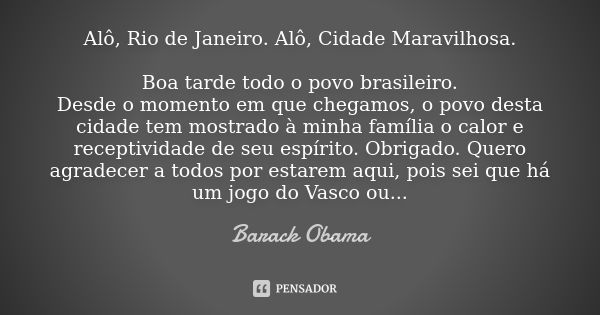 Alô, Rio de Janeiro. Alô, Cidade Maravilhosa.

Boa tarde todo o povo brasileiro.
Desde o momento em que chegamos, o povo desta cidade tem mostrado à minha família o calor e receptividade de seu espírito. Obrigado. Quero agradecer a todos por estarem aqui, pois sei que há um jogo do Vasco ou...

Barack Obama

PENSADOR